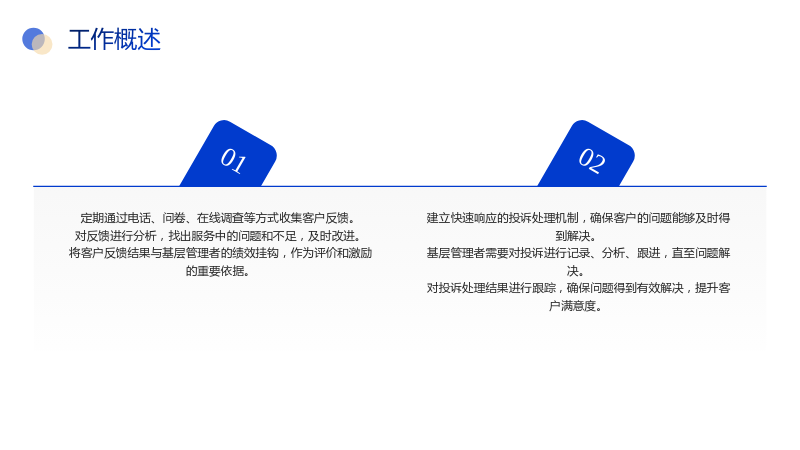 工作概述

01

定期通过电话、问卷、在线调查等方式收集客户反馈。
对反馈进行分析，找出服务中的问题和不足，及时改进。
将客户反馈结果与基层管理者的绩效挂钩，作为评价和激励的重要依据。

02

建立快速响应的投诉处理机制，确保客户的问题能够及时得到解决。
基层管理者需要对投诉进行记录、分析、跟进，直至问题解决。
对投诉处理结果进行跟踪，确保问题得到有效解决，提升客户满意度。